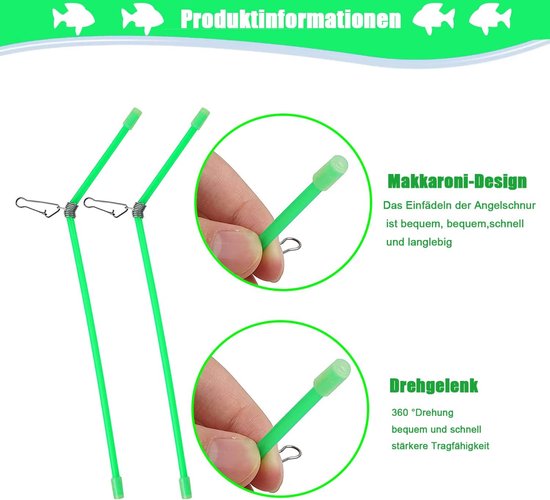 Produktinformationen

Makkaroni-Design

Das Einfädeln der Angelschnur ist bequem, bequem,schnell und langlebig

Drehgelenk

360 °Drehung
bequem und schnell
stärkere Tragfähigkeit